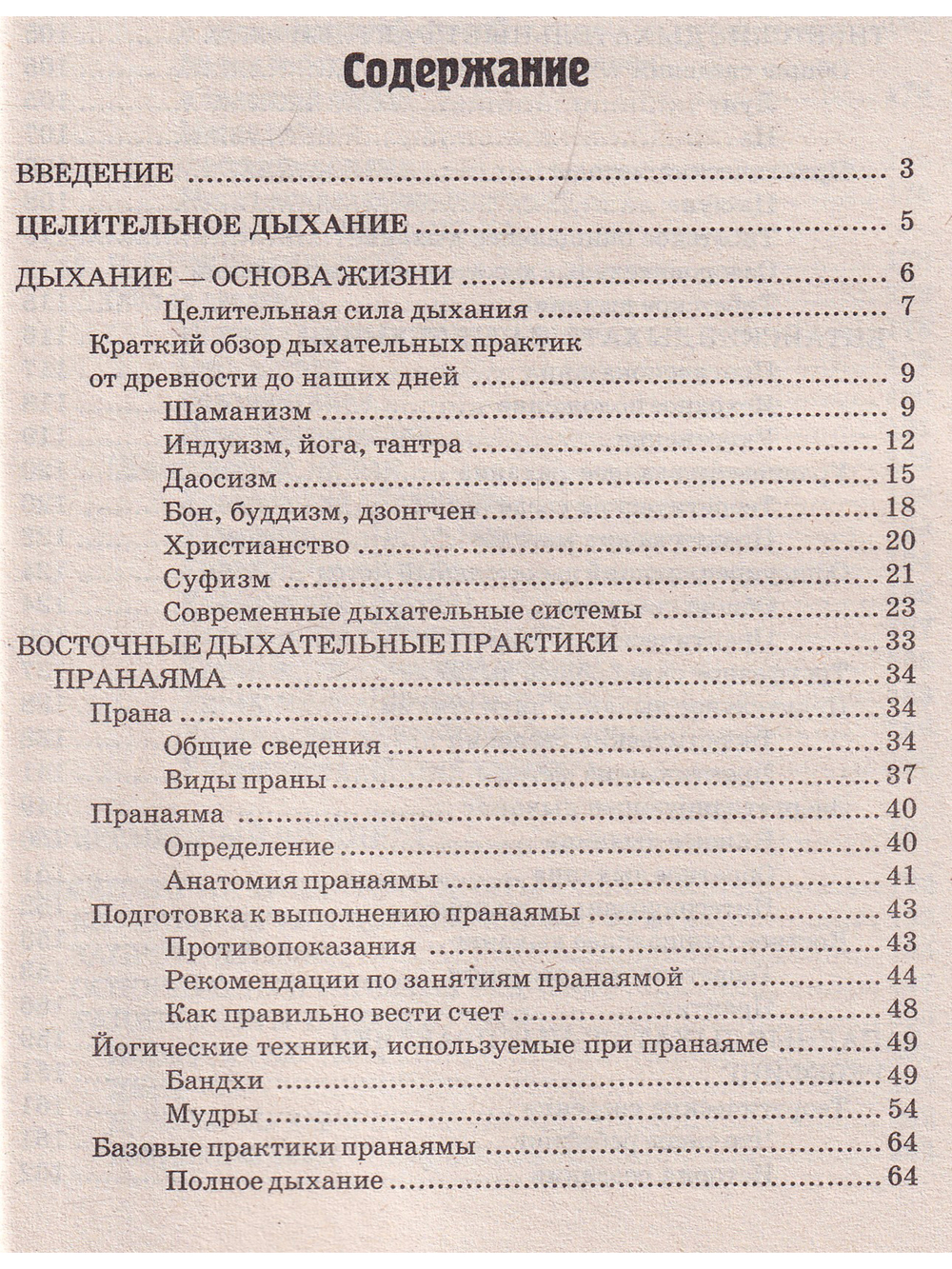 Содержание

ВВЕДЕНИЕ 3

ЦЕЛИТЕЛЬНОЕ ДЫХАНИЕ 5

ДЫХАНИЕ — ОСНОВА ЖИЗНИ 6
Целительная сила дыхания 7
Краткий обзор дыхательных практик от древности до наших дней 9
Шаманизм 9
Индуизм, йога, тантра 12
Даосизм 15
Бон, буддизм, дзонгчен 18
Христианство 20
Суфизм 21
Современные дыхательные системы 23
ВОСТОЧНЫЕ ДЫХАТЕЛЬНЫЕ ПРАКТИКИ 33
ПРАНАЯМА 34
Прана 34
Общие сведения 34
Виды праны 37
Пранаяма 40
Определение 40
Анатомия пранаямы 41
Подготовка к выполнению пранаямы 43
Противопоказания 43
Рекомендации по занятиям пранаямой 44
Как правильно вести счет 48
Йогические техники, используемые при пранаяме 49
Бандхи 49
Мудры 54
Базовые практики пранаямы 64
Полное дыхание 64